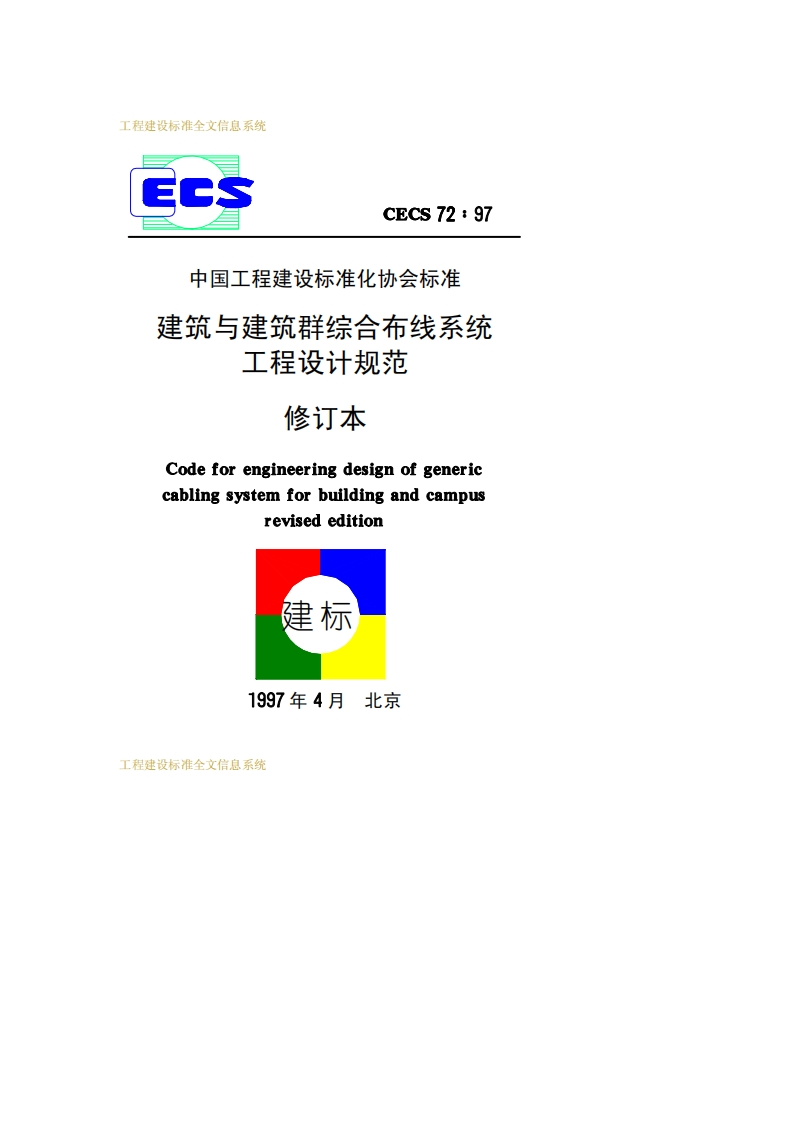 工程建设标准全文信息系统

ECS

CECS 72 : 97

中国工程建设标准化协会标准

建筑与建筑群综合布线系统
工程设计规范

修订本

Code for engineering design of generic cabling system for building and campus revised edition

建标

1997 年 4 月 北京

工程建设标准全文信息系统